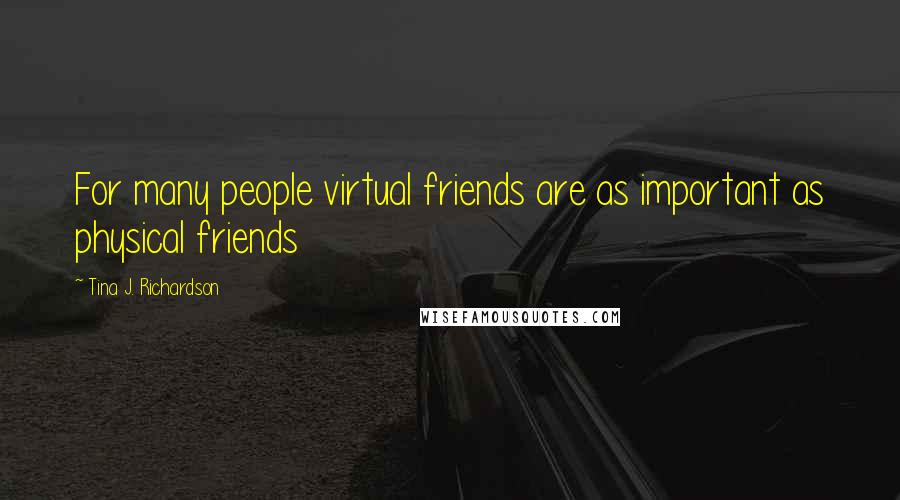 For many people virtual friends are as important as physical friends

~ Tina J. Richardson

WISEFAMOUSQUOTES.COM